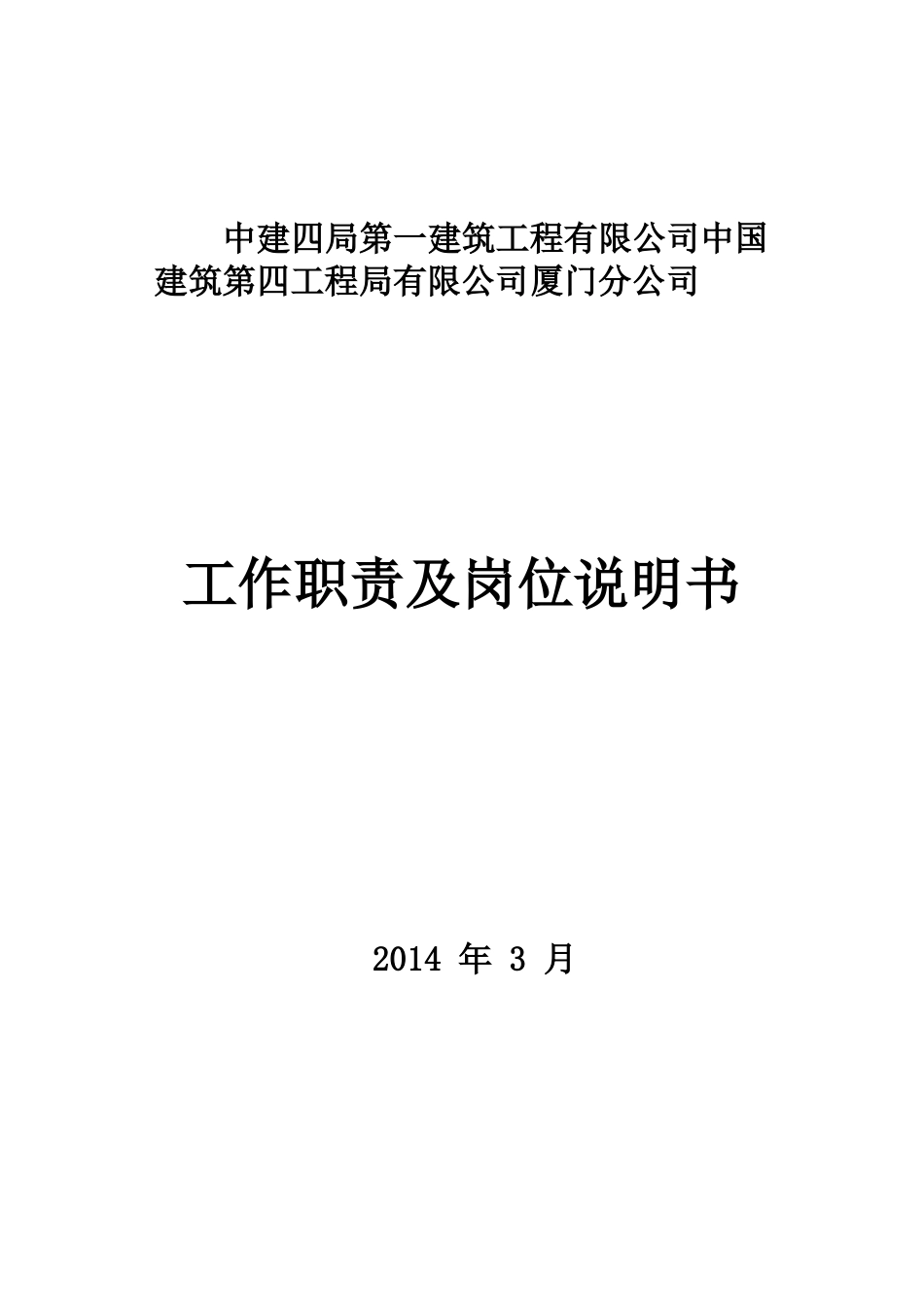 中建四局第一建筑工程有限公司中国建筑第四工程局有限公司厦门分公司

工作职责及岗位说明书

2014 年 3 月